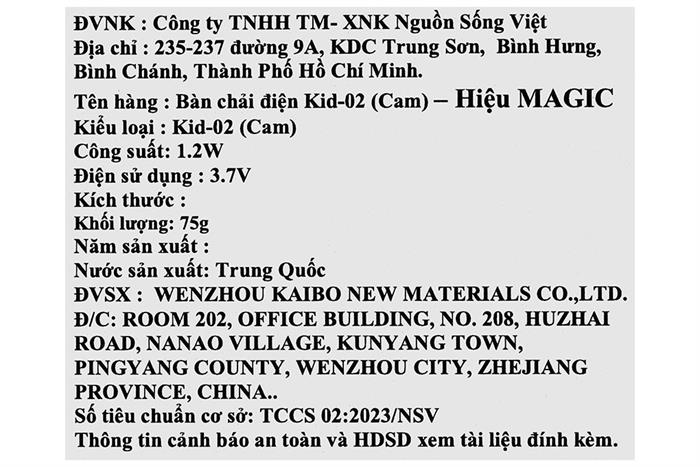 ĐVNK : Công ty TNHH TM- XNK Nguồn Sống Việt
Địa chỉ : 235-237 đường 9A, KDC Trung Sơn, Bình Hưng, Bình Chánh, Thành Phố Hồ Chí Minh.
Tên hàng : Bàn chải điện Kid-02 (Cam) – Hiệu MAGIC
Kiểu loại : Kid-02 (Cam)
Công suất: 1.2W
Điện sử dụng : 3.7V
Kích thước :
Khối lượng: 75g
Năm sản xuất :
Nước sản xuất: Trung Quốc
ĐVSX : WENZHOU KAIBO NEW MATERIALS CO.,LTD.
Đ/C: ROOM 202, OFFICE BUILDING, NO. 208, HUZHAI ROAD, NANAO VILLAGE, KUNYANG TOWN, PINGYANG COUNTY, WENZHOU CITY, ZHEJIANG PROVINCE, CHINA..
Số tiêu chuẩn cơ sở: TCCS 02:2023/NSV
Thông tin cảnh báo an toàn và HDSD xem tài liệu đính kèm.